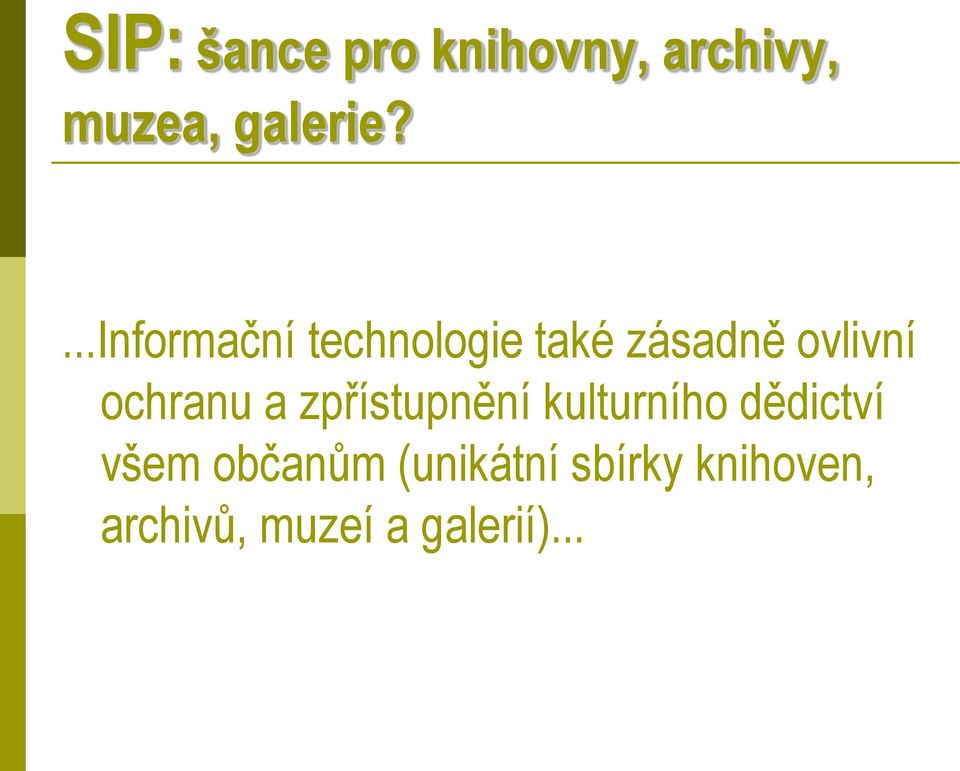 SIP: šance pro knihovny, archivy, muzea, galerie?

...Informační technologie také zásadně ovlivní ochranu a zpřístupnění kulturního dědictví všem občanům (unikátní sbírky knihoven, archivů, muzeí a galerií)...